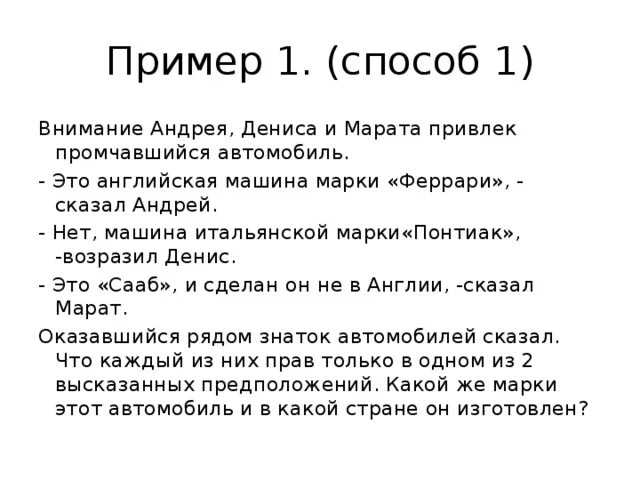 Пример 1. (способ 1)

Внимание Андрея, Дениса и Марата привлек промчавшийся автомобиль.

- Это английская машина марки «Феррари», - сказал Андрей.

- Нет, машина итальянской марки«Понтиак», -возразил Денис.

- Это «Сааб», и сделан он не в Англии, -сказал Марат.

Оказавшийся рядом знаток автомобилей сказал. Что каждый из них прав только в одном из 2 высказанных предположений. Какой же марки этот автомобиль и в какой стране он изготовлен?